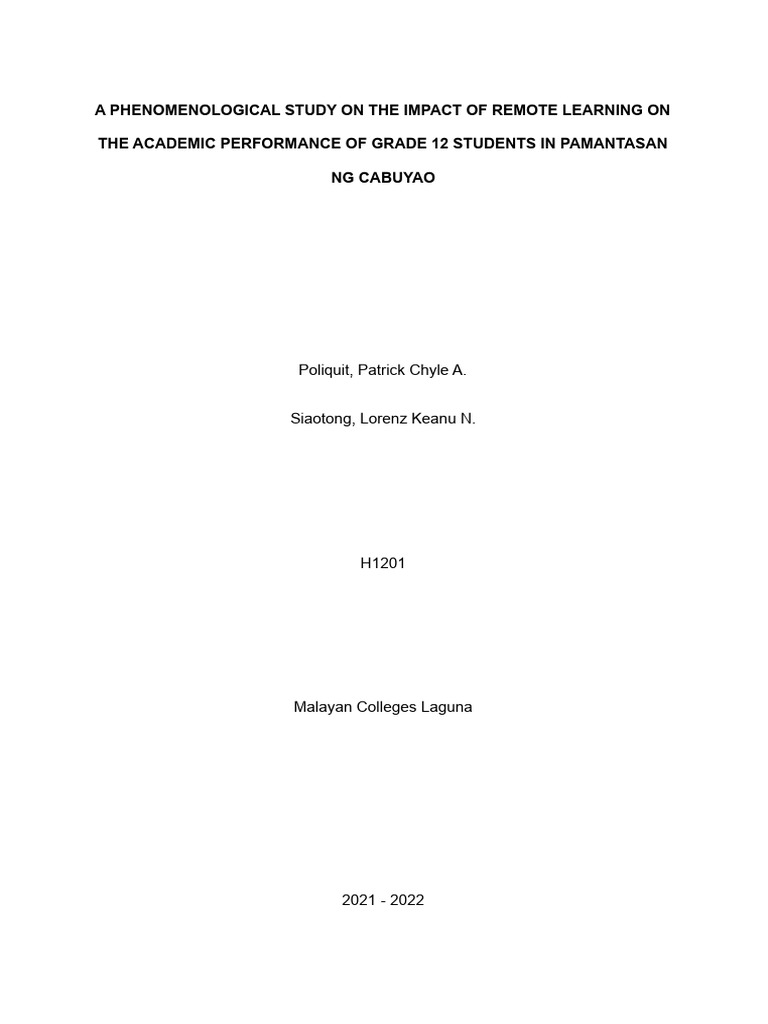 A PHENOMENOLOGICAL STUDY ON THE IMPACT OF REMOTE LEARNING ON THE ACADEMIC PERFORMANCE OF GRADE 12 STUDENTS IN PAMANTASAN NG CABUYAO

Poliquit, Patrick Chyle A.

Siaotong, Lorenz Keanu N.

H1201

Malayan Colleges Laguna

2021 - 2022